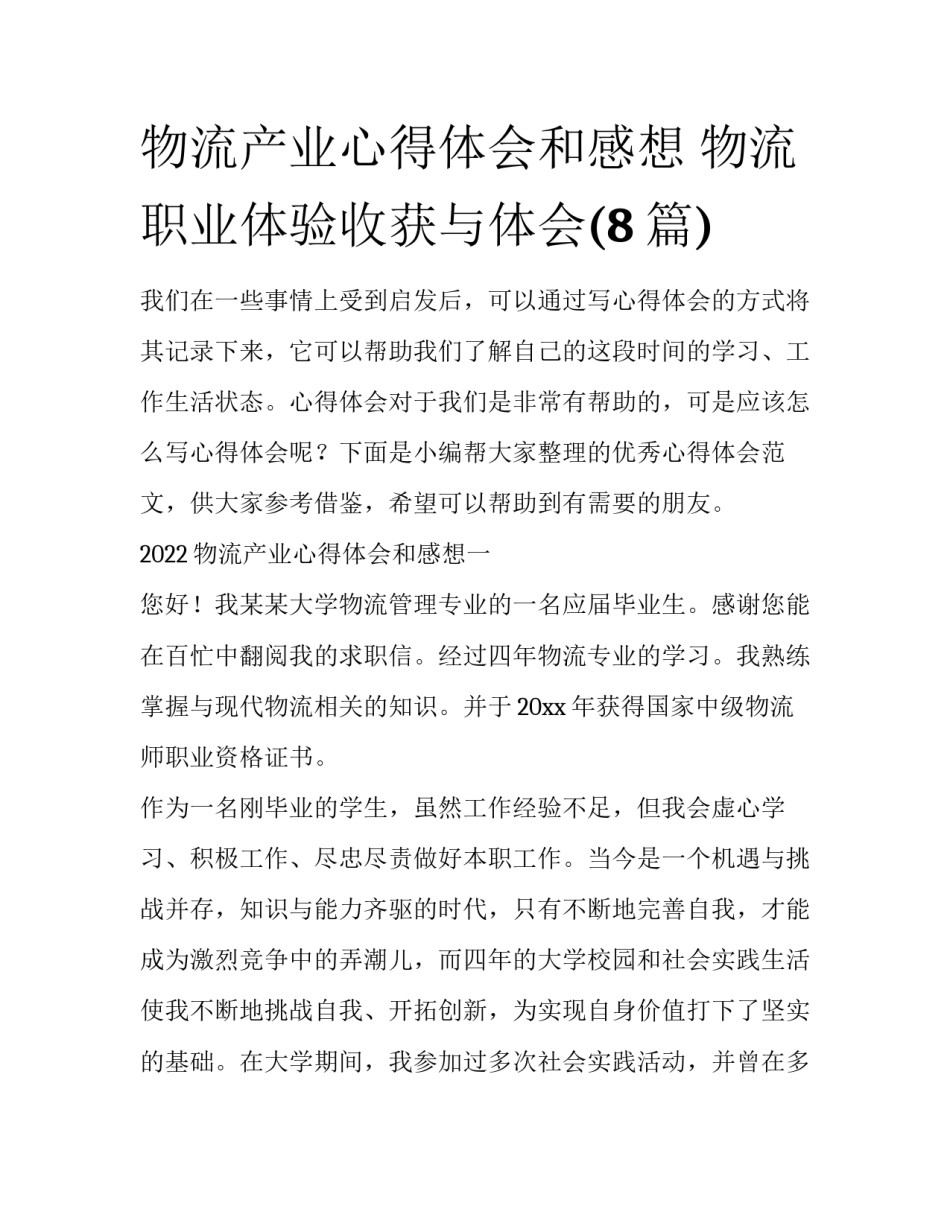 物流产业心得体会和感想 物流职业体验收获与体会(8 篇)

我们在一些事情上受到启发后，可以通过写心得体会的方式将其记录下来，它可以帮助我们了解自己的这段时间的学习、工作生活状态。心得体会对于我们是非常有帮助的，可是应该怎么写心得体会呢？下面是小编帮大家整理的优秀心得体会范文，供大家参考借鉴，希望可以帮助到有需要的朋友。

2022 物流产业心得体会和感想一

您好！我某某大学物流管理专业的一名应届毕业生。感谢您能在百忙中翻阅我的求职信。经过四年物流专业的学习。我熟练掌握与现代物流相关的知识。并于 20xx 年获得国家中级物流师职业资格证书。

作为一名刚毕业的学生，虽然工作经验不足，但我会虚心学习、积极工作、尽忠尽责做好本职工作。当今是一个机遇与挑战并存，知识与能力齐驱的时代，只有不断地完善自我，才能成为激烈竞争中的弄潮儿，而四年的大学校园和社会实践生活使我不断地挑战自我、开拓创新，为实现自身价值打下了坚实的基础。在大学期间，我参加过多次社会实践活动，并曾在多